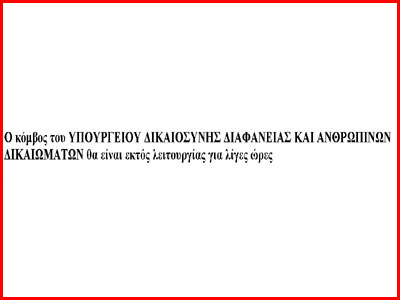 Ο κόμβος του ΥΠΟΥΡΓΕΙΟΥ ΔΙΚΑΙΟΣΥΝΗΣ ΔΙΑΦΑΝΕΙΑΣ ΚΑΙ ΑΝΘΡΩΠΙΝΩΝ ΔΙΚΑΙΩΜΑΤΩΝ θα είναι εκτός λειτουργίας για λίγες ώρες